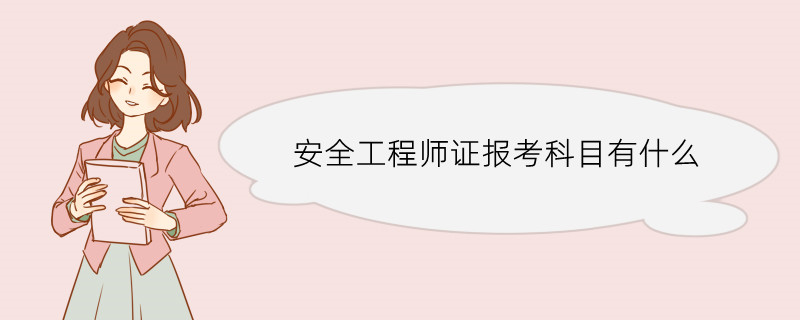 安全工程师证报考科目有什么